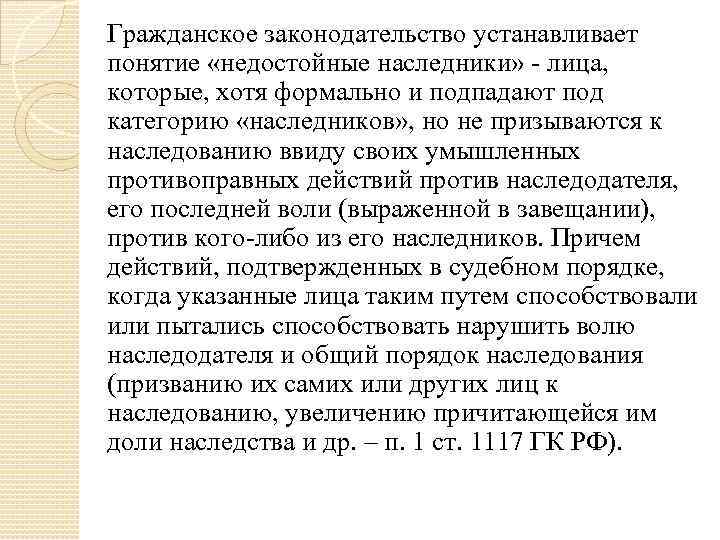 Гражданское законодательство устанавливает понятие «недостойные наследники» - лица, которые, хотя формально и подпадают под категорию «наследников», но не призываются к наследованию ввиду своих умышленных противоправных действий против наследодателя, его последней воли (выраженной в завещании), против кого-либо из его наследников. Причем действий, подтвержденных в судебном порядке, когда указанные лица таким путем способствовали или пытались способствовать нарушить волю наследодателя и общий порядок наследования (призванию их самих или других лиц к наследованию, увеличению причитающейся им доли наследства и др. – п. 1 ст. 1117 ГК РФ).